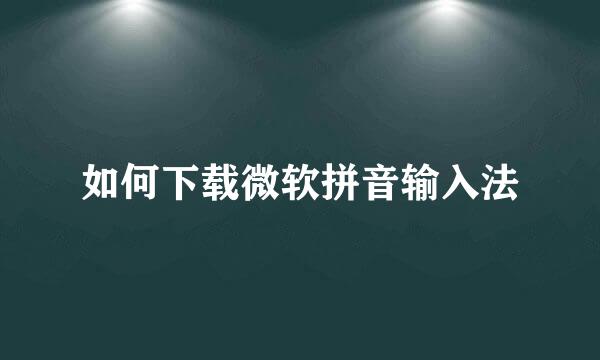 如何下载微软拼音输入法